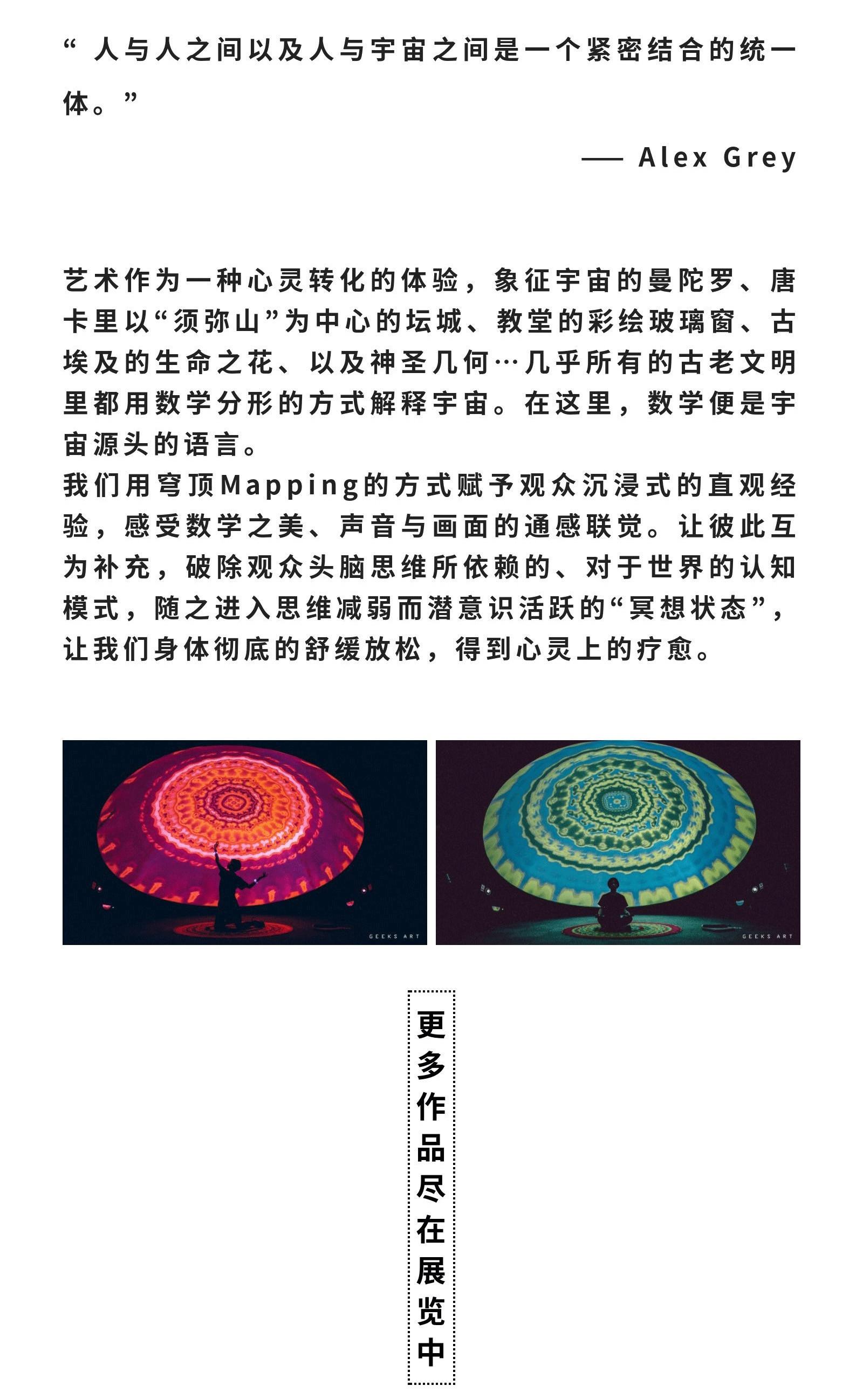 “ 人与人之间以及人与宇宙之间是一个紧密结合的统一体。”

—— Alex Grey

艺术作为一种心灵转化的体验，象征宇宙的曼陀罗、唐卡里以“须弥山”为中心的坛城、教堂的彩绘玻璃窗、古埃及的生命之花、以及神圣几何…几乎所有的古老文明里都用数学分形的方式解释宇宙。在这里，数学便是宇宙源头的语言。
我们用穹顶Mapping的方式赋予观众沉浸式的直观经验，感受数学之美、声音与画面的通感联觉。让彼此互为补充，破除观众头脑思维所依赖的、对于世界的认知模式，随之进入思维减弱而潜意识活跃的“冥想状态”，让我们身体彻底的舒缓放松，得到心灵上的疗愈。

GEEKS ART

GEEKS ART

更多作品尽在展览中